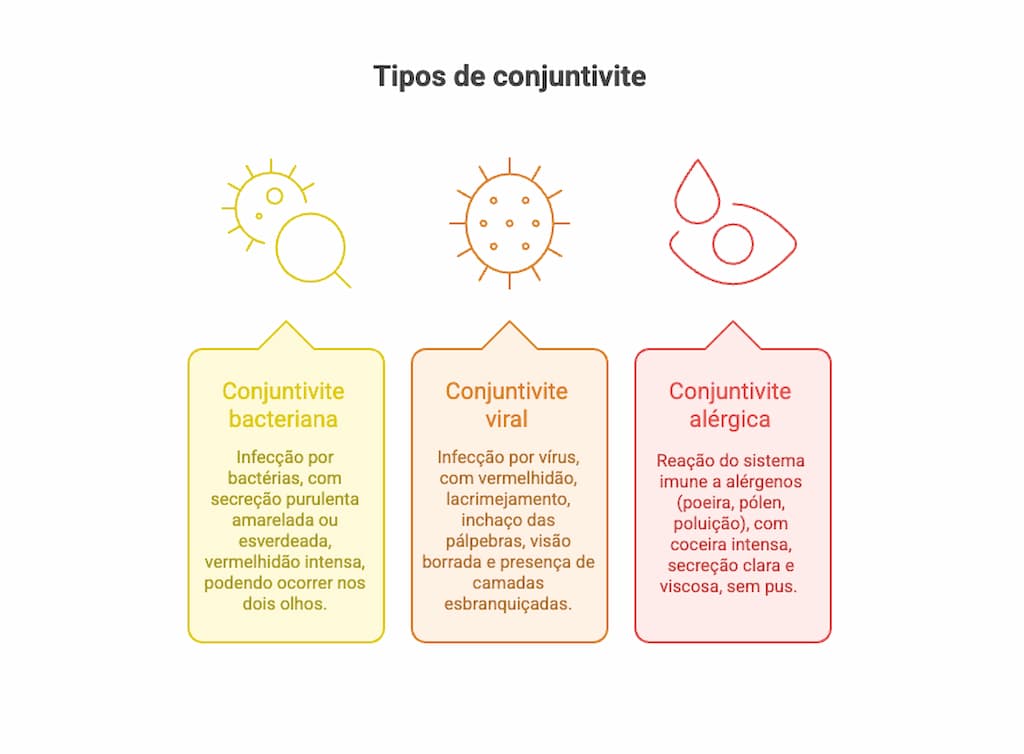 Tipos de conjuntivite

Conjuntivite bacteriana

Infecção por bactérias, com secreção purulenta amarelada ou esverdeada, vermelhidão intensa, podendo ocorrer nos dois olhos.

Conjuntivite viral

Infecção por vírus, com vermelhidão, lacrimejamento, inchaço das pálpebras, visão borrada e presença de camadas esbranquiçadas.

Conjuntivite alérgica

Reação do sistema imune a alérgenos (poeira, pólen, poluição), com coceira intensa, secreção clara e viscosa, sem pus.